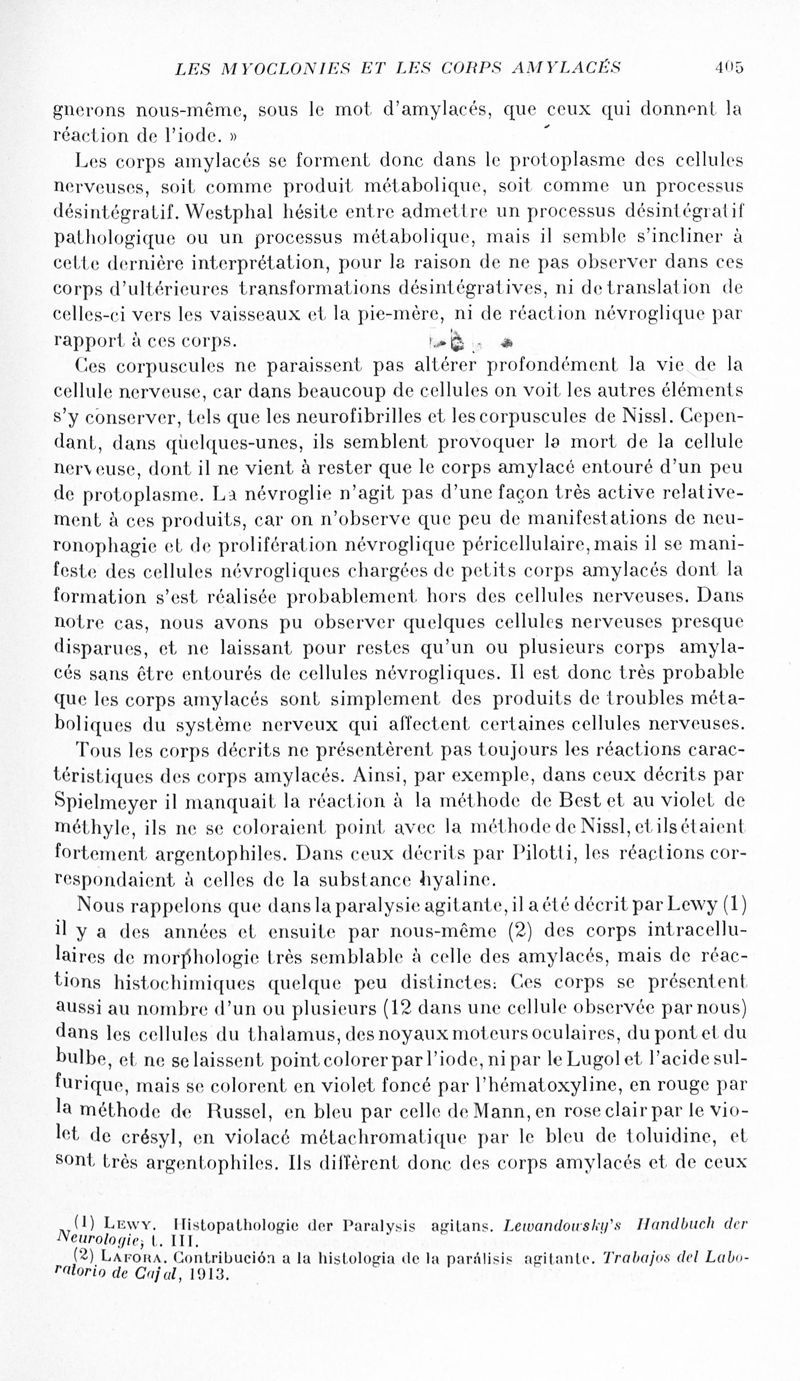 LES MYOCLONIES ET LES CORPS AMYLACÉS 405

gnerons nous-même, sous le mot d'amylacés, que ceux qui donnent la réaction de l'iode. »

Les corps amylacés se forment donc dans le protoplasme des cellules nerveuses, soit comme produit métabolique, soit comme un processus désintégratif. Westphal hésite entre admettre un processus désintégratif pathologique ou un processus métabolique, mais il semble s'incliner à cette dernière interprétation, pour la raison de ne pas observer dans ces corps d'ultérieures transformations désintégratives, ni de translation de celles-ci vers les vaisseaux et la pie-mère, ni de réaction névroglique par rapport à ces corps.

Ces corpuscules ne paraissent pas altérer profondément la vie de la cellule nerveuse, car dans beaucoup de cellules on voit les autres éléments s'y conserver, tels que les neurofibrilles et les corpuscules de Nissl. Cependant, dans quelques-unes, ils semblent provoquer la mort de la cellule nerveuse, dont il ne vient à rester que le corps amylacé entouré d'un peu de protoplasme. La névroglie n'agit pas d'une façon très active relativement à ces produits, car on n'observe que peu de manifestations de neuronophagie et de prolifération névroglique péricellulaire, mais il se manifeste des cellules névrogliques chargées de petits corps amylacés dont la formation s'est réalisée probablement hors des cellules nerveuses. Dans notre cas, nous avons pu observer quelques cellules nerveuses presque disparues, et ne laissant pour restes qu'un ou plusieurs corps amylacés sans être entourés de cellules névrogliques. Il est donc très probable que les corps amylacés sont simplement des produits de troubles métaboliques du système nerveux qui affectent certaines cellules nerveuses.

Tous les corps décrits ne présentèrent pas toujours les réactions caractéristiques des corps amylacés. Ainsi, par exemple, dans ceux décrits par Spielmeyer il manquait la réaction à la méthode de Best et au violet de méthyle, ils ne se coloraient point avec la méthode de Nissl, et ils étaient fortement argentophiles. Dans ceux décrits par Pilotti, les réactions correspondaient à celles de la substance hyaline.

Nous rappelons que dans la paralysie agitante, il a été décrit par Lewy (1) il y a des années et ensuite par nous-même (2) des corps intracellulaires de morphologie très semblable à celle des amylacés, mais de réactions histochimiques quelque peu distinctes. Ces corps se présentent aussi au nombre d'un ou plusieurs (12 dans une cellule observée par nous) dans les cellules du thalamus, des noyaux moteurs oculaires, du pont et du bulbe, et ne se laissent point colorer par l'iode, ni par le Lugol et l'acide sulfurique, mais se colorent en violet foncé par l'hématoxyline, en rouge par la méthode de Russel, en bleu par celle de Mann, en rose clair par le violet de crésyl, en violacé métachromatique par le bleu de toluidine, et sont très argentophiles. Ils diffèrent donc des corps amylacés et de ceux

(1) Lewy. Histopathologie der Paralysis agitans. Lewandowsky's Handbuch der Neurologie, t. III.

(2) Lafora. Contribución a la histologia de la parálisis agitante. Trabajos del Laboratorio de Cajal, 1913.